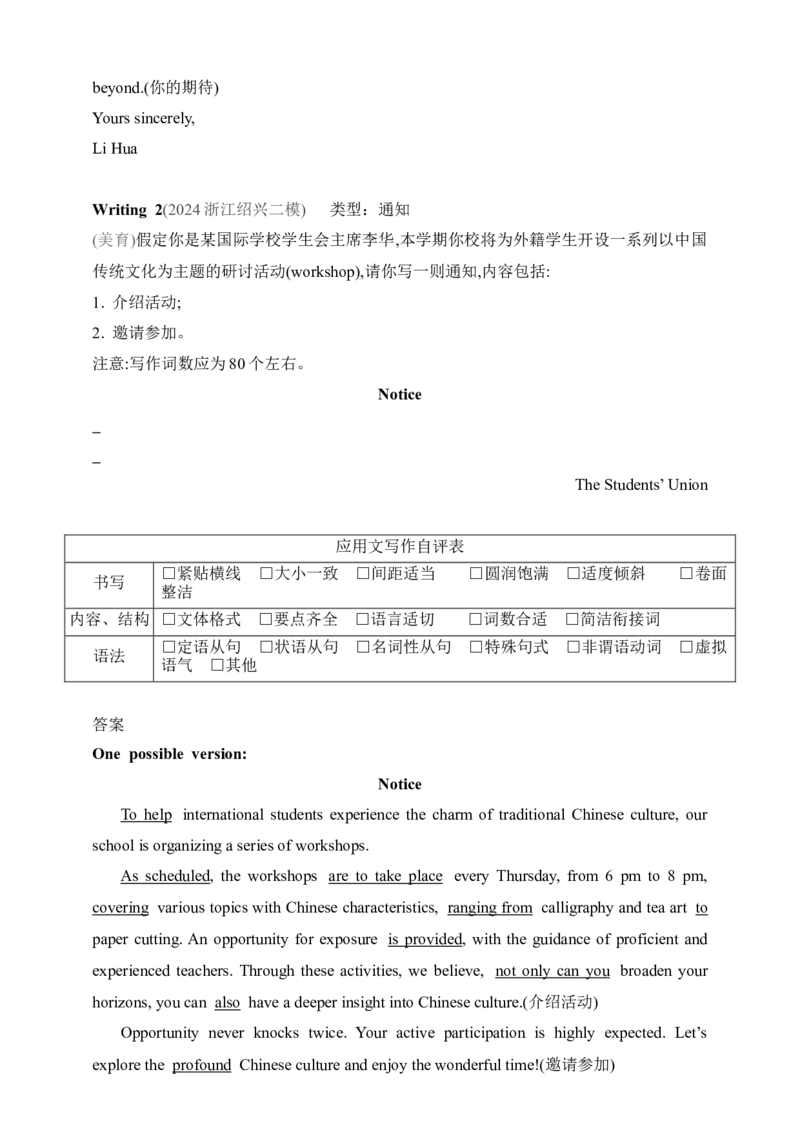 beyond.(你的期待)

Yours sincerely,

Li Hua

Writing 2(2024 浙江绍兴二模)　类型：通知

(美育)假定你是某国际学校学生会主席李华,本学期你校将为外籍学生开设一系列以中国传统文化为主题的研讨活动(workshop),请你写一则通知,内容包括:

1. 介绍活动;

2. 邀请参加。

注意:写作词数应为 80 个左右。

Notice

_

_

The Students' Union

| 应用文写作自评表 | |
|---|---|
| 书写 | □紧贴横线　□大小一致　□间距适当　□圆润饱满　□适度倾斜　□卷面整洁 |
| 内容、结构 | □文体格式　□要点齐全　□语言适切　□词数合适　□简洁衔接词 |
| 语法 | □定语从句　□状语从句　□名词性从句　□特殊句式　□非谓语动词　□虚拟语气　□其他 |

答案

One possible version:

Notice

To help international students experience the charm of traditional Chinese culture, our school is organizing a series of workshops.

As scheduled, the workshops are to take place every Thursday, from 6 pm to 8 pm, covering various topics with Chinese characteristics, ranging from calligraphy and tea art to paper cutting. An opportunity for exposure is provided, with the guidance of proficient and experienced teachers. Through these activities, we believe, not only can you broaden your horizons, you can also have a deeper insight into Chinese culture.(介绍活动)

Opportunity never knocks twice. Your active participation is highly expected. Let's explore the profound Chinese culture and enjoy the wonderful time!(邀请参加)